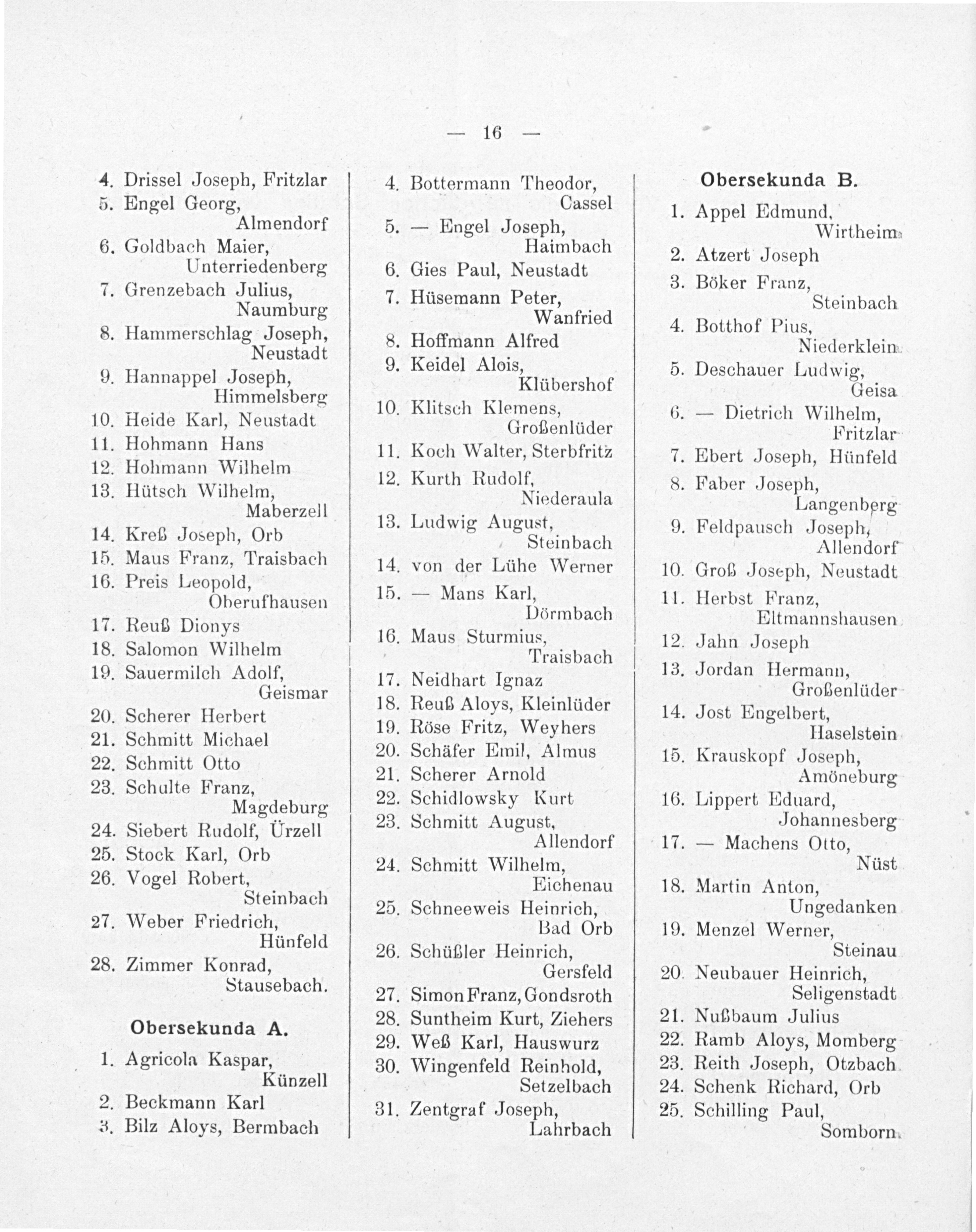 — 16 —

4. Drissel Joseph, Fritzlar
5. Engel Georg, Almendorf
6. Goldbach Maier, Unterriedenberg
7. Grenzebach Julius, Naumburg
8. Hammerschlag Joseph, Neustadt
9. Hannappel Joseph, Himmelsberg
10. Heide Karl, Neustadt
11. Hohmann Hans
12. Hohmann Wilhelm
13. Hütsch Wilhelm, Maberzell
14. Kreß Joseph, Orb
15. Maus Franz, Traisbach
16. Preis Leopold, Oberufhausen
17. Reuß Dionys
18. Salomon Wilhelm
19. Sauermilch Adolf, Geismar
20. Scherer Herbert
21. Schmitt Michael
22. Schmitt Otto
23. Schulte Franz, Magdeburg
24. Siebert Rudolf, Ürzell
25. Stock Karl, Orb
26. Vogel Robert, Steinbach
27. Weber Friedrich, Hünfeld
28. Zimmer Konrad, Stausebach.

Obersekunda A.

1. Agricola Kaspar, Künzell
2. Beckmann Karl
3. Bilz Aloys, Bermbach

4. Bottermann Theodor, Cassel
5. — Engel Joseph, Haimbach
6. Gies Paul, Neustadt
7. Hüsemann Peter, Wanfried
8. Hoffmann Alfred
9. Keidel Alois, Klübershof
10. Klitsch Klemens, Großenlüder
11. Koch Walter, Sterbfritz
12. Kurth Rudolf, Niederaula
13. Ludwig August, Steinbach
14. von der Lühe Werner
15. — Mans Karl, Dörmbach
16. Maus Sturmius, Traisbach
17. Neidhart Ignaz
18. Reuß Aloys, Kleinlüder
19. Röse Fritz, Weyhers
20. Schäfer Emil, Almus
21. Scherer Arnold
22. Schidlowsky Kurt
23. Schmitt August, Allendorf
24. Schmitt Wilhelm, Eichenau
25. Schneeweis Heinrich, Bad Orb
26. Schüßler Heinrich, Gersfeld
27. Simon Franz, Gondsroth
28. Suntheim Kurt, Ziehers
29. Weß Karl, Hauswurz
30. Wingenfeld Reinhold, Setzelbach
31. Zentgraf Joseph, Lahrbach

Obersekunda B.

1. Appel Edmund, Wirtheim
2. Atzert Joseph
3. Böker Franz, Steinbach
4. Botthof Pius, Niederklein
5. Deschauer Ludwig, Geisa
6. — Dietrich Wilhelm, Fritzlar
7. Ebert Joseph, Hünfeld
8. Faber Joseph, Langenberg
9. Feldpausch Joseph, Allendorf
10. Groß Joseph, Neustadt
11. Herbst Franz, Eltmannshausen
12. Jahn Joseph
13. Jordan Hermann, Großenlüder
14. Jost Engelbert, Haselstein
15. Krauskopf Joseph, Amöneburg
16. Lippert Eduard, Johannesberg
17. — Machens Otto, Nüst
18. Martin Anton, Ungedanken
19. Menzel Werner, Steinau
20. Neubauer Heinrich, Seligenstadt
21. Nußbaum Julius
22. Ramb Aloys, Momberg
23. Reith Joseph, Otzbach
24. Schenk Richard, Orb
25. Schilling Paul, Somborn